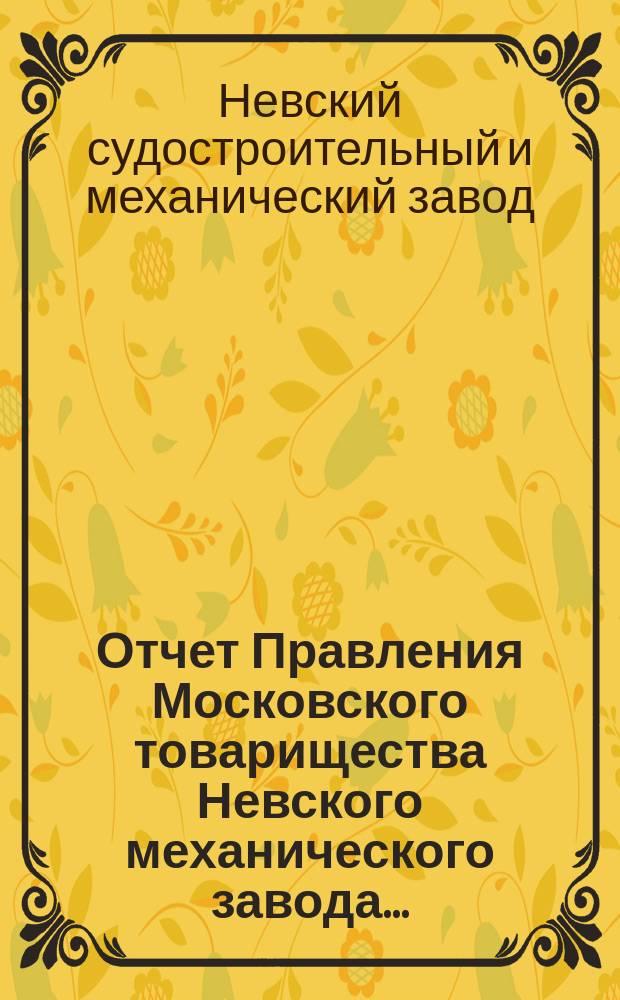 Невский судостроительный и механический завод

Отчет Правления Московского товарищества Невского механического завода...